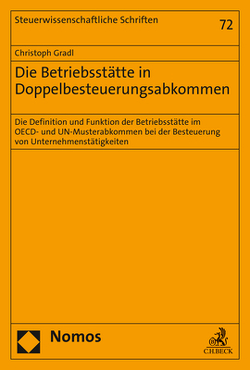 Steuerwissenschaftliche Schriften

72

Christoph Gradl

Die Betriebsstätte in Doppelbesteuerungsabkommen

Die Definition und Funktion der Betriebsstätte im OECD- und UN-Musterabkommen bei der Besteuerung von Unternehmenstätigkeiten

Nomos

C.H.BECK